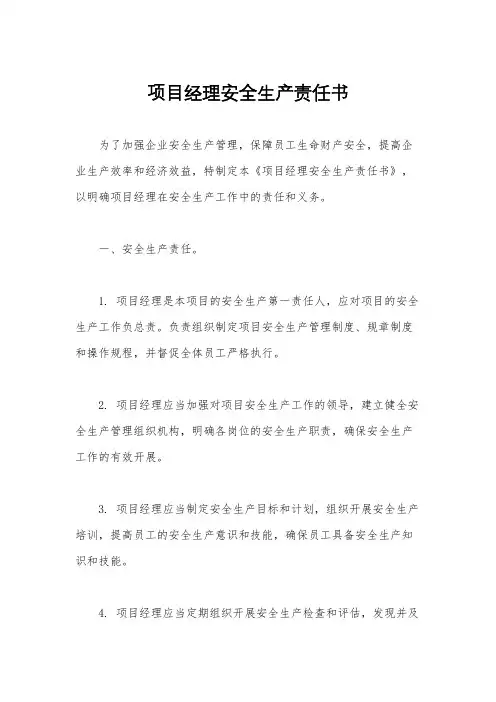 项目经理安全生产责任书

为了加强企业安全生产管理，保障员工生命财产安全，提高企业生产效率和经济效益，特制定本《项目经理安全生产责任书》，以明确项目经理在安全生产工作中的责任和义务。

一、安全生产责任。

1. 项目经理是本项目的安全生产第一责任人，应对项目的安全生产工作负总责。负责组织制定项目安全生产管理制度、规章制度和操作规程，并督促全体员工严格执行。

2. 项目经理应当加强对项目安全生产工作的领导，建立健全安全生产管理组织机构，明确各岗位的安全生产职责，确保安全生产工作的有效开展。

3. 项目经理应当制定安全生产目标和计划，组织开展安全生产培训，提高员工的安全生产意识和技能，确保员工具备安全生产知识和技能。

4. 项目经理应当定期组织开展安全生产检查和评估，发现并及